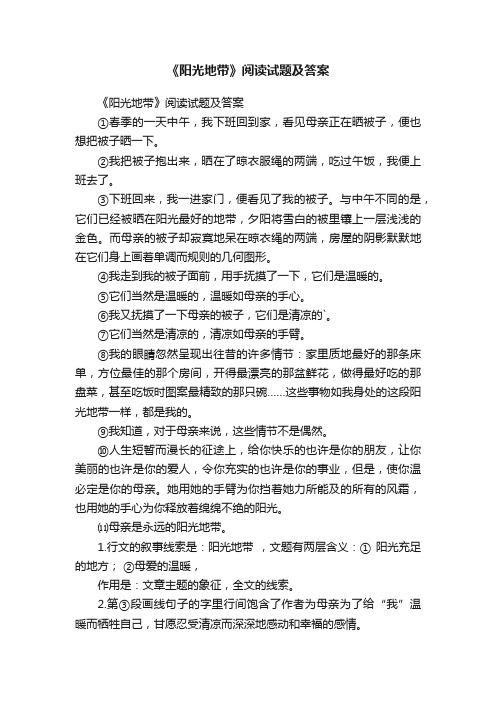 《阳光地带》阅读试题及答案

《阳光地带》阅读试题及答案

①春季的一天中午，我下班回到家，看见母亲正在晒被子，便也想把被子晒一下。

②我把被子抱出来，晒在了晾衣服绳的两端，吃过午饭，我便上班去了。

③下班回来，我一进家门，便看见了我的被子。与中午不同的是，它们已经被晒在阳光最好的地带，夕阳将雪白的被里镶上一层浅浅的金色。而母亲的被子却寂寞地呆在晾衣绳的两端，房屋的阴影默默地在它们身上画着单调而规则的几何图形。

④我走到我的被子面前，用手抚摸了一下，它们是温暖的。

⑤它们当然是温暖的，温暖如母亲的手心。

⑥我又抚摸了一下母亲的被子，它们是清凉的`。

⑦它们当然是清凉的，清凉如母亲的手臂。

⑧我的眼睛忽然呈现出往昔的许多情节：家里质地最好的那条床单，方位最佳的那个房间，开得最漂亮的那盆鲜花，做得最好吃的那盘菜，甚至吃饭时图案最精致的那只碗……这些事物如我身处的这段阳光地带一样，都是我的。

⑨我知道，对于母亲来说，这些情节不是偶然。

⑩人生短暂而漫长的征途上，给你快乐的也许是你的朋友，让你美丽的也许是你的爱人，令你充实的也许是你的事业，但是，使你温必定是你的母亲。她用她的手臂为你挡着她力所能及的所有的风霜，也用她的手心为你释放着绵绵不绝的阳光。

⑾母亲是永远的阳光地带。

1.行文的叙事线索是：阳光地带 ，文题有两层含义：① 阳光充足的地方； ②母爱的温暖，

作用是：文章主题的象征，全文的线索。

2.第③段画线句子的字里行间饱含了作者为母亲为了给“我”温暖而牺牲自己，甘愿忍受清凉而深深地感动和幸福的感情。